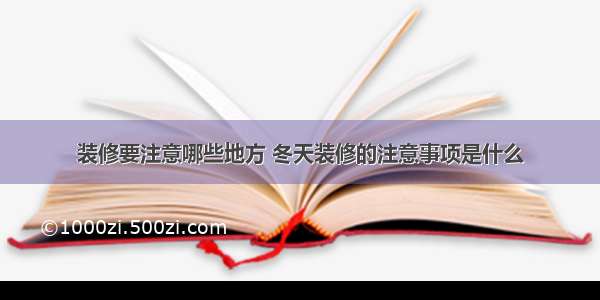 装修要注意哪些地方 冬天装修的注意事项是什么

©1000zi.500zi.com